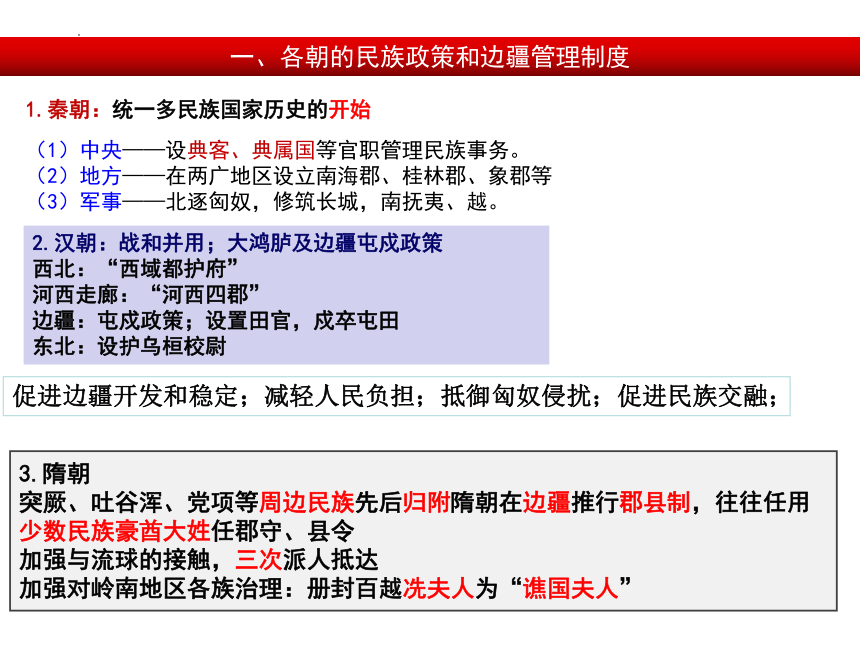 一、各朝的民族政策和边疆管理制度

1.秦朝：统一多民族国家历史的开始

（1）中央——设典客、典属国等官职管理民族事务。
（2）地方——在两广地区设立南海郡、桂林郡、象郡等
（3）军事——北逐匈奴，修筑长城，南抚夷、越。

2.汉朝：战和并用；大鸿胪及边疆屯戍政策
西北：“西域都护府”
河西走廊：“河西四郡”
边疆：屯戍政策；设置田官，戍卒屯田
东北：设护乌桓校尉

促进边疆开发和稳定；减轻人民负担；抵御匈奴侵扰；促进民族交融；

3.隋朝
突厥、吐谷浑、党项等周边民族先后归附隋朝在边疆推行郡县制，往往任用少数民族豪酋大姓任郡守、县令
加强与流球的接触，三次派人抵达
加强对岭南地区各族治理：册封百越冼夫人为“谯国夫人”